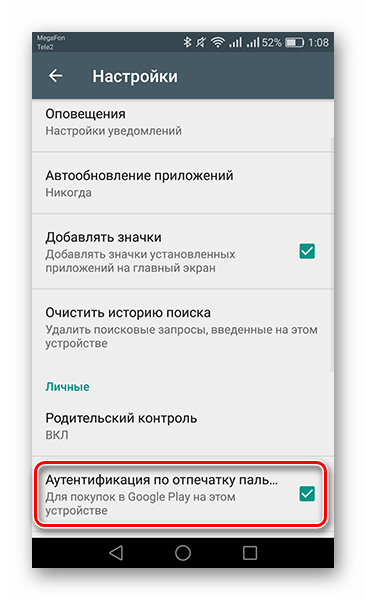 MegaFon
Tele2
52% 1:08

Настройки

Оповещения
Настройки уведомлений

Автообновление приложений
Никогда

Добавлять значки
Добавлять значки установленных приложений на главный экран

Очистить историю поиска
Удалить поисковые запросы, введенные на этом устройстве

Личные

Родительский контроль
ВКЛ

Аутентификация по отпечатку паль...
Для покупок в Google Play на этом устройстве